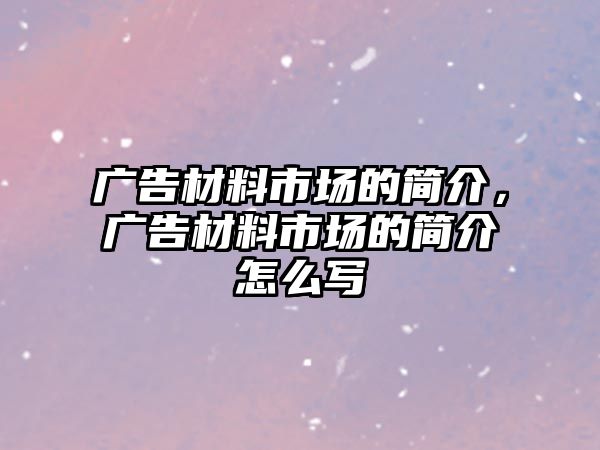 广告材料市场的简介，广告材料市场的简介怎么写